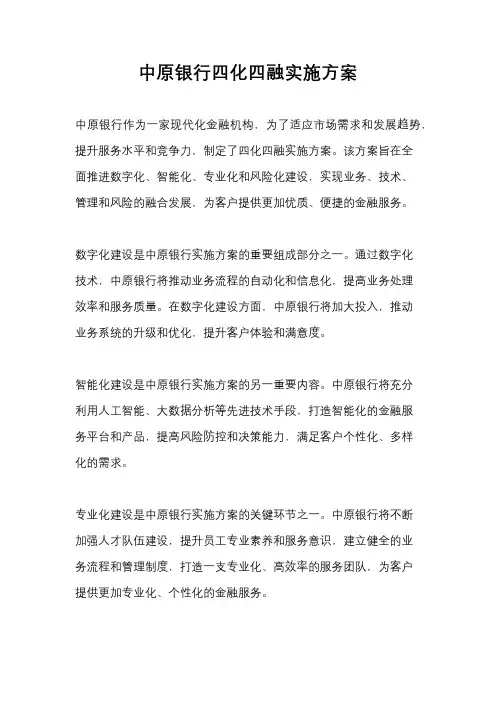 中原银行四化四融实施方案

中原银行作为一家现代化金融机构，为了适应市场需求和发展趋势，提升服务水平和竞争力，制定了四化四融实施方案。该方案旨在全面推进数字化、智能化、专业化和风险化建设，实现业务、技术、管理和风险的融合发展，为客户提供更加优质、便捷的金融服务。

数字化建设是中原银行实施方案的重要组成部分之一。通过数字化技术，中原银行将推动业务流程的自动化和信息化，提高业务处理效率和服务质量。在数字化建设方面，中原银行将加大投入，推动业务系统的升级和优化，提升客户体验和满意度。

智能化建设是中原银行实施方案的另一重要内容。中原银行将充分利用人工智能、大数据分析等先进技术手段，打造智能化的金融服务平台和产品，提高风险防控和决策能力，满足客户个性化、多样化的需求。

专业化建设是中原银行实施方案的关键环节之一。中原银行将不断加强人才队伍建设，提升员工专业素养和服务意识，建立健全的业务流程和管理制度，打造一支专业化、高效率的服务团队，为客户提供更加专业化、个性化的金融服务。